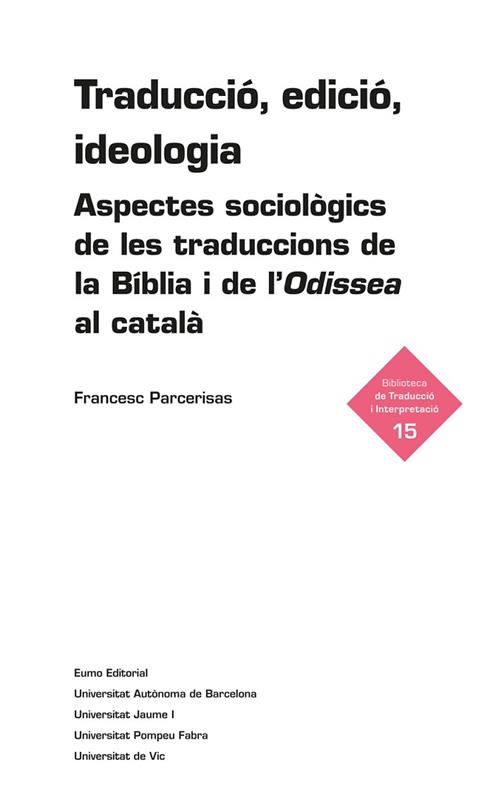 Traducció, edició, ideologia

Aspectes sociològics de les traduccions de la Bíblia i de l'Odissea al català

Francesc Parcerisas

Biblioteca
de Traducció
i Interpretació
15

Eumo Editorial
Universitat Autònoma de Barcelona
Universitat Jaume I
Universitat Pompeu Fabra
Universitat de Vic